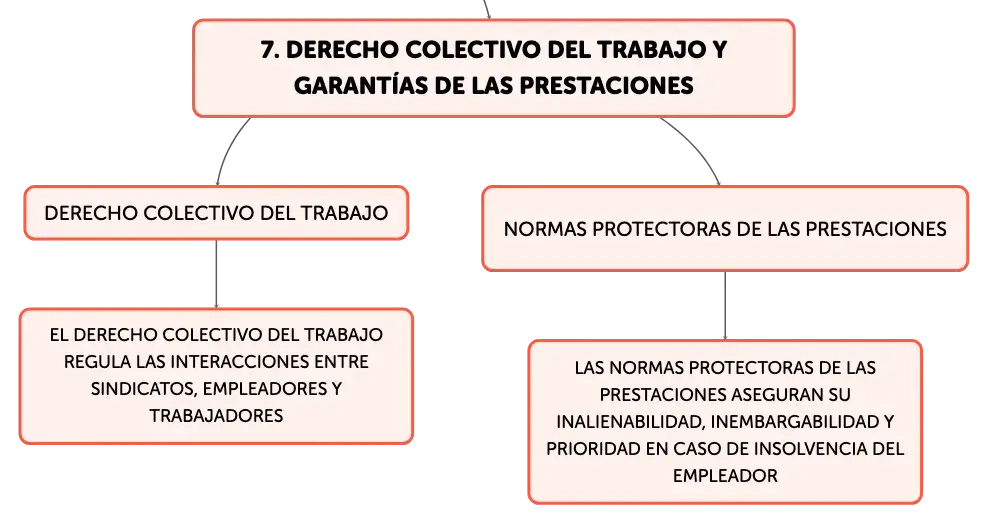 7. DERECHO COLECTIVO DEL TRABAJO Y GARANTÍAS DE LAS PRESTACIONES

DERECHO COLECTIVO DEL TRABAJO

EL DERECHO COLECTIVO DEL TRABAJO REGULA LAS INTERACCIONES ENTRE SINDICATOS, EMPLEADORES Y TRABAJADORES

NORMAS PROTECTORAS DE LAS PRESTACIONES

LAS NORMAS PROTECTORAS DE LAS PRESTACIONES ASEGURAN SU INALIENABILIDAD, INEMBARGABILIDAD Y PRIORIDAD EN CASO DE INSOLVENCIA DEL EMPLEADOR